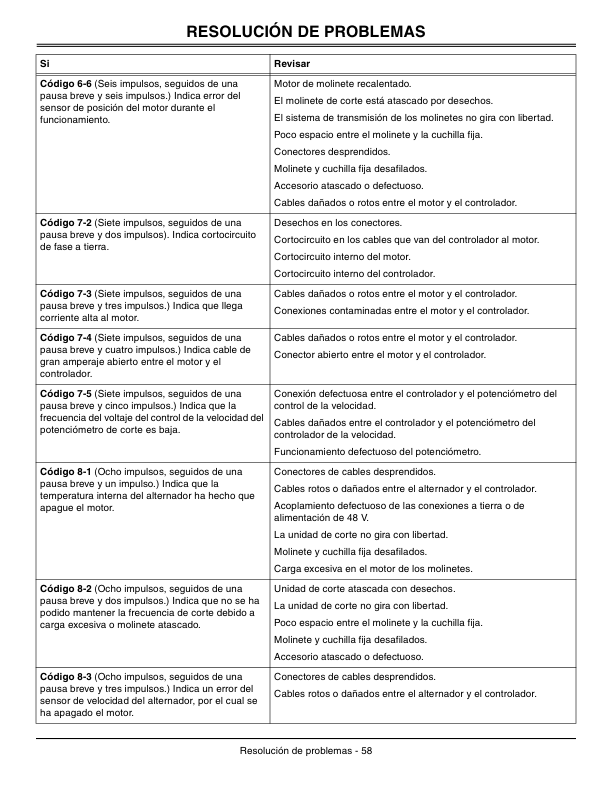 RESOLUCIÓN DE PROBLEMAS

| Si | Revisar |
|---|---|
| Código 6-6 (Seis impulsos, seguidos de una pausa breve y seis impulsos.) Indica error del sensor de posición del motor durante el funcionamiento. | Motor de molinete recalentado. El molinete de corte está atascado por desechos. El sistema de transmisión de los molinetes no gira con libertad. Poco espacio entre el molinete y la cuchilla fija. Conectores desprendidos. Molinete y cuchilla fija desafilados. Accesorio atascado o defectuoso. Cables dañados o rotos entre el motor y el controlador. |
| Código 7-2 (Siete impulsos, seguidos de una pausa breve y dos impulsos). Indica cortocircuito de fase a tierra. | Desechos en los conectores. Cortocircuito en los cables que van del controlador al motor. Cortocircuito interno del motor. Cortocircuito interno del controlador. |
| Código 7-3 (Siete impulsos, seguidos de una pausa breve y tres impulsos.) Indica que llega corriente alta al motor. | Cables dañados o rotos entre el motor y el controlador. Conexiones contaminadas entre el motor y el controlador. |
| Código 7-4 (Siete impulsos, seguidos de una pausa breve y cuatro impulsos.) Indica cable de gran amperaje abierto entre el motor y el controlador. | Cables dañados o rotos entre el motor y el controlador. Conector abierto entre el motor y el controlador. |
| Código 7-5 (Siete impulsos, seguidos de una pausa breve y cinco impulsos.) Indica que la frecuencia del voltaje del control de la velocidad del potenciómetro de corte es baja. | Conexión defectuosa entre el controlador y el potenciómetro del control de la velocidad. Cables dañados entre el controlador y el potenciómetro del controlador de la velocidad. Funcionamiento defectuoso del potenciómetro. |
| Código 8-1 (Ocho impulsos, seguidos de una pausa breve y un impulso.) Indica que la temperatura interna del alternador ha hecho que apague el motor. | Conectores de cables desprendidos. Cables rotos o dañados entre el alternador y el controlador. Acoplamiento defectuoso de las conexiones a tierra o de alimentación de 48 V. La unidad de corte no gira con libertad. Molinete y cuchilla fija desafilados. Carga excesiva en el motor de los molinetes. |
| Código 8-2 (Ocho impulsos, seguidos de una pausa breve y dos impulsos.) Indica que no se ha podido mantener la frecuencia de corte debido a carga excesiva o molinete atascado. | Unidad de corte atascada con desechos. La unidad de corte no gira con libertad. Poco espacio entre el molinete y la cuchilla fija. Molinete y cuchilla fija desafilados. Accesorio atascado o defectuoso. |
| Código 8-3 (Ocho impulsos, seguidos de una pausa breve y tres impulsos.) Indica un error del sensor de velocidad del alternador, por el cual se ha apagado el motor. | Conectores de cables desprendidos. Cables rotos o dañados entre el alternador y el controlador. |

Resolución de problemas - 58